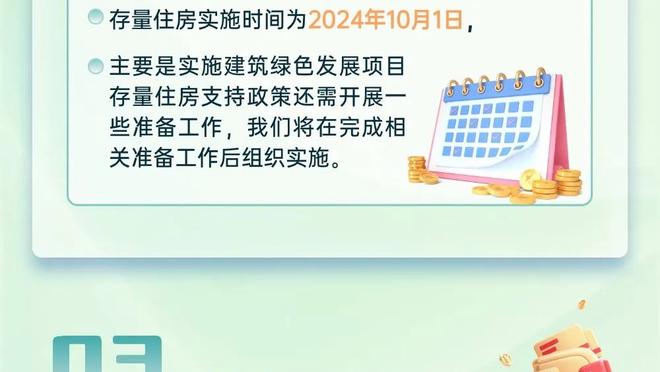 存量住房实施时间为2024年10月1日，

主要是实施建筑绿色发展项目存量住房支持政策还需开展一些准备工作，我们将在完成相关准备工作后组织实施。

03